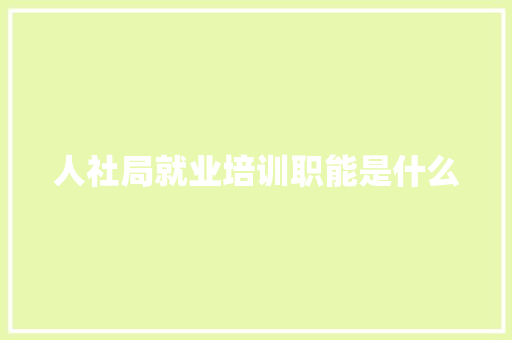 人社局就业培训职能是什么